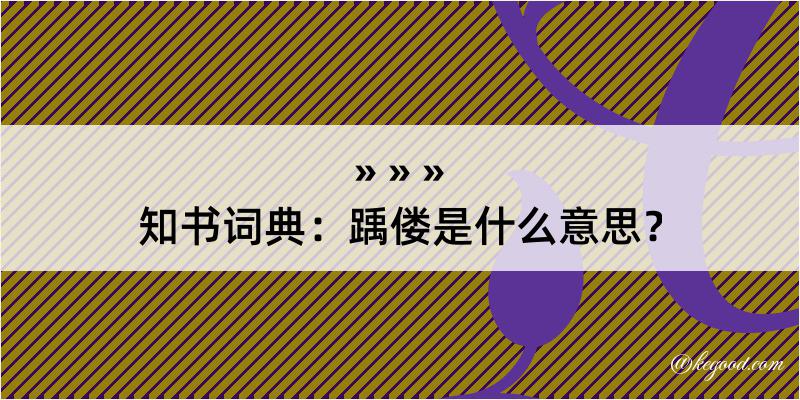 » » »
知书词典：踽偻是什么意思？

@kegood.com